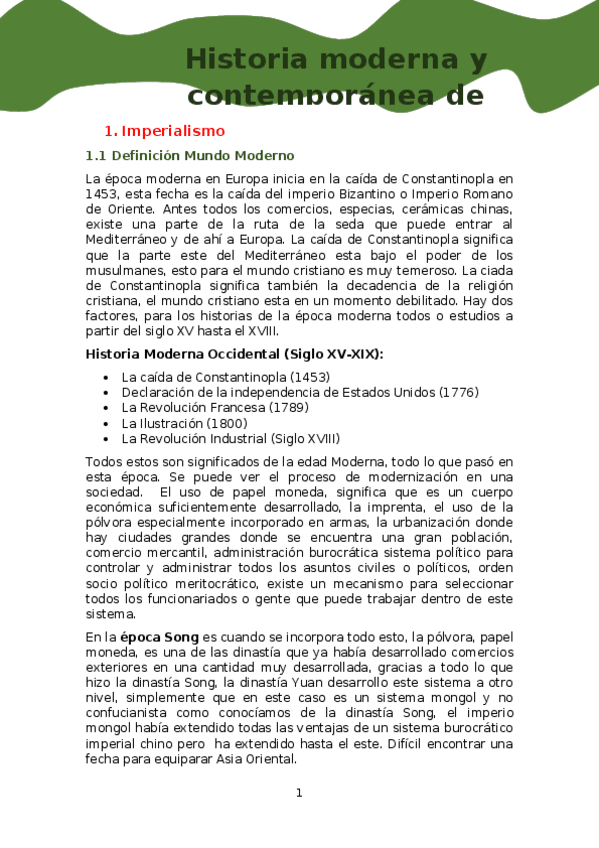 Historia moderna y contemporánea de

1. Imperialismo

1.1 Definición Mundo Moderno

La época moderna en Europa inicia en la caída de Constantinopla en 1453, esta fecha es la caída del imperio Bizantino o Imperio Romano de Oriente. Antes todos los comercios, especias, cerámicas chinas, existe una parte de la ruta de la seda que puede entrar al Mediterráneo y de ahí a Europa. La caída de Constantinopla significa que la parte este del Mediterráneo esta bajo el poder de los musulmanes, esto para el mundo cristiano es muy temeroso. La ciada de Constantinopla significa también la decadencia de la religión cristiana, el mundo cristiano esta en un momento debilitado. Hay dos factores, para los historias de la época moderna todos o estudios a partir del siglo XV hasta el XVIII.

Historia Moderna Occidental (Siglo XV-XIX):

• La caída de Constantinopla (1453)
• Declaración de la independencia de Estados Unidos (1776)
• La Revolución Francesa (1789)
• La Ilustración (1800)
• La Revolución Industrial (Siglo XVIII)

Todos estos son significados de la edad Moderna, todo lo que pasó en esta época. Se puede ver el proceso de modernización en una sociedad. El uso de papel moneda, significa que es un cuerpo económica suficientemente desarrollado, la imprenta, el uso de la pólvora especialmente incorporado en armas, la urbanización donde hay ciudades grandes donde se encuentra una gran población, comercio mercantil, administración burocrática sistema político para controlar y administrar todos los asuntos civiles o políticos, orden socio político meritocrático, existe un mecanismo para seleccionar todos los funcionariados o gente que puede trabajar dentro de este sistema.

En la época Song es cuando se incorpora todo esto, la pólvora, papel moneda, es una de las dinastía que ya había desarrollado comercios exteriores en una cantidad muy desarrollada, gracias a todo lo que hizo la dinastía Song, la dinastía Yuan desarrollo este sistema a otro nivel, simplemente que en este caso es un sistema mongol y no confucianista como conocíamos de la dinastía Song, el imperio mongol había extendido todas las ventajas de un sistema burocrático imperial chino pero ha extendido hasta el este. Difícil encontrar una fecha para equiparar Asia Oriental.

1